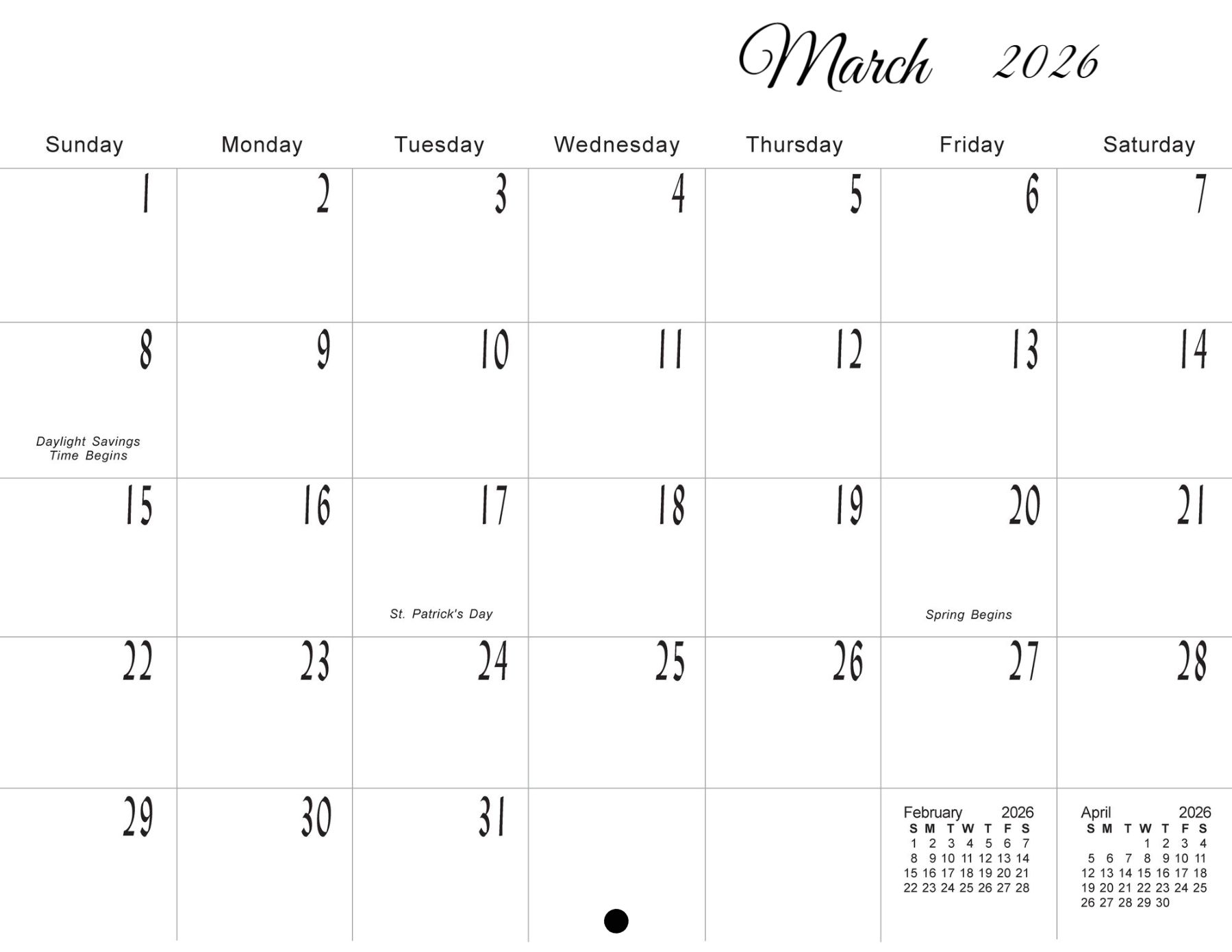 March 2026

| Sunday | Monday | Tuesday | Wednesday | Thursday | Friday | Saturday |
|---|---|---|---|---|---|---|
| 1 | 2 | 3 | 4 | 5 | 6 | 7 |
| 8 Daylight Savings Time Begins | 9 | 10 | 11 | 12 | 13 | 14 |
| 15 | 16 | 17 St. Patrick's Day | 18 | 19 | 20 Spring Begins | 21 |
| 22 | 23 | 24 | 25 | 26 | 27 | 28 |
| 29 | 30 | 31 | | | | |

February 2026

| S | M | T | W | T | F | S |
|---|---|---|---|---|---|---|
| 1 | 2 | 3 | 4 | 5 | 6 | 7 |
| 8 | 9 | 10 | 11 | 12 | 13 | 14 |
| 15 | 16 | 17 | 18 | 19 | 20 | 21 |
| 22 | 23 | 24 | 25 | 26 | 27 | 28 |

April 2026

| S | M | T | W | T | F | S |
|---|---|---|---|---|---|---|
| | | | 1 | 2 | 3 | 4 |
| 5 | 6 | 7 | 8 | 9 | 10 | 11 |
| 12 | 13 | 14 | 15 | 16 | 17 | 18 |
| 19 | 20 | 21 | 22 | 23 | 24 | 25 |
| 26 | 27 | 28 | 29 | 30 | | |